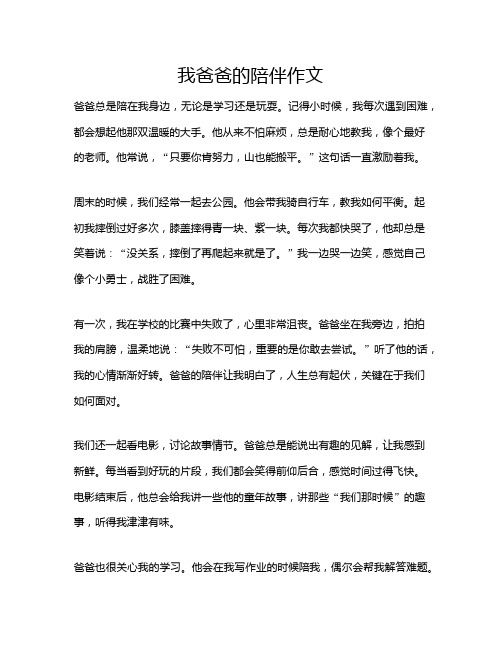 我爸爸的陪伴作文

爸爸总是陪在我身边，无论是学习还是玩耍。记得小时候，我每次遇到困难，都会想起他那双温暖的大手。他从来不怕麻烦，总是耐心地教我，像个最好的老师。他常说，“只要你肯努力，山也能搬平。”这句话一直激励着我。

周末的时候，我们经常一起去公园。他会带我骑自行车，教我如何平衡。起初我摔倒过好多次，膝盖摔得青一块、紫一块。每次我都快哭了，他却总是笑着说：“没关系，摔倒了再爬起来就是了。”我一边哭一边笑，感觉自己像个小勇士，战胜了困难。

有一次，我在学校的比赛中失败了，心里非常沮丧。爸爸坐在我旁边，拍拍我的肩膀，温柔地说：“失败不可怕，重要的是你敢去尝试。”听了他的话，我的心情渐渐好转。爸爸的陪伴让我明白了，人生总有起伏，关键在于我们如何面对。

我们还一起看电影，讨论故事情节。爸爸总是能说出有趣的见解，让我感到新鲜。每当看到好玩的片段，我们都会笑得前仰后合，感觉时间过得飞快。电影结束后，他总会给我讲一些他的童年故事，讲那些“我们那时候”的趣事，听得我津津有味。

爸爸也很关心我的学习。他会在我写作业的时候陪我，偶尔会帮我解答难题。